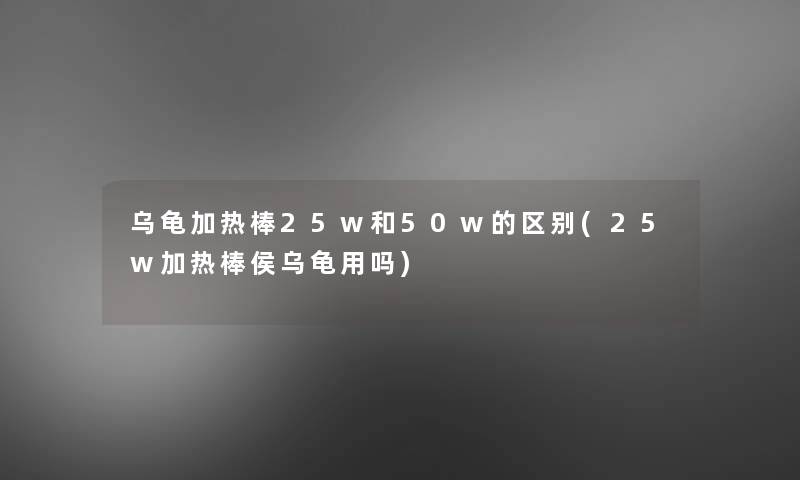 乌龟加热棒25w和50w的区别(25w加热棒侯乌龟用吗)